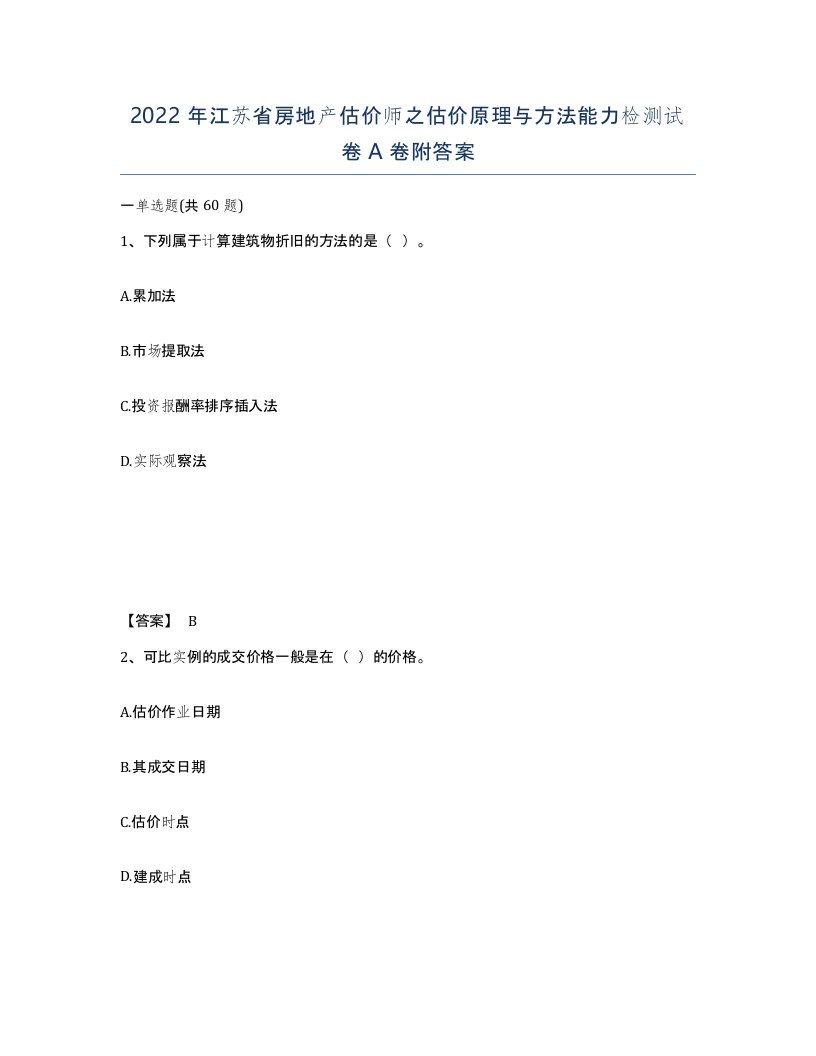 2022 年江苏省房地产估价师之估价原理与方法能力检测试卷 A 卷附答案

一单选题(共 60 题)

1、下列属于计算建筑物折旧的方法的是（ ）。

A.累加法

B.市场提取法

C.投资报酬率排序插入法

D.实际观察法

【答案】 B

2、可比实例的成交价格一般是在（ ）的价格。

A.估价作业日期

B.其成交日期

C.估价时点

D.建成时点